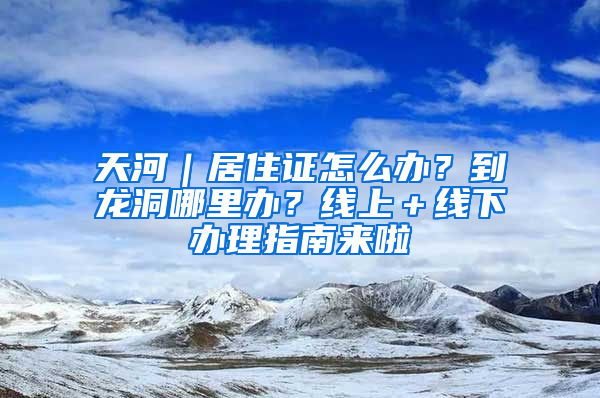 天河｜居住证怎么办？到龙洞哪里办？线上＋线下办理指南来啦